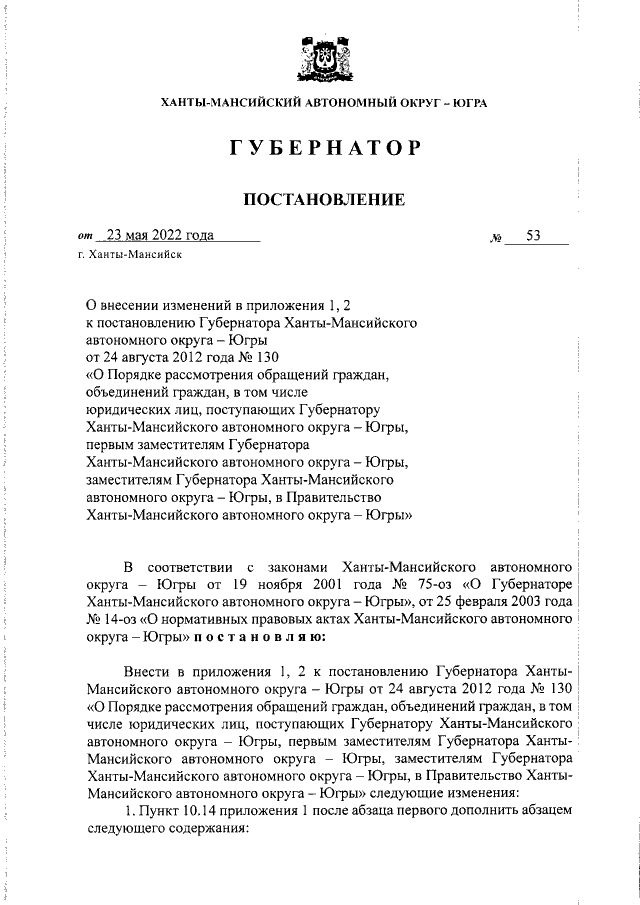 ХАНТЫ-МАНСИЙСКИЙ АВТОНОМНЫЙ ОКРУГ – ЮГРА

ГУБЕРНАТОР

ПОСТАНОВЛЕНИЕ

от 23 мая 2022 года № 53

г. Ханты-Мансийск

О внесении изменений в приложения 1, 2 к постановлению Губернатора Ханты-Мансийского автономного округа – Югры от 24 августа 2012 года № 130 «О Порядке рассмотрения обращений граждан, объединений граждан, в том числе юридических лиц, поступающих Губернатору Ханты-Мансийского автономного округа – Югры, первым заместителям Губернатора Ханты-Мансийского автономного округа – Югры, заместителям Губернатора Ханты-Мансийского автономного округа – Югры, в Правительство Ханты-Мансийского автономного округа – Югры»

В соответствии с законами Ханты-Мансийского автономного округа – Югры от 19 ноября 2001 года № 75-оз «О Губернаторе Ханты-Мансийского автономного округа – Югры», от 25 февраля 2003 года № 14-оз «О нормативных правовых актах Ханты-Мансийского автономного округа – Югры» постановляю:

Внести в приложения 1, 2 к постановлению Губернатора Ханты-Мансийского автономного округа – Югры от 24 августа 2012 года № 130 «О Порядке рассмотрения обращений граждан, объединений граждан, в том числе юридических лиц, поступающих Губернатору Ханты-Мансийского автономного округа – Югры, первым заместителям Губернатора Ханты-Мансийского автономного округа – Югры, заместителям Губернатора Ханты-Мансийского автономного округа – Югры, в Правительство Ханты-Мансийского автономного округа – Югры» следующие изменения:

1. Пункт 10.14 приложения 1 после абзаца первого дополнить абзацем следующего содержания: